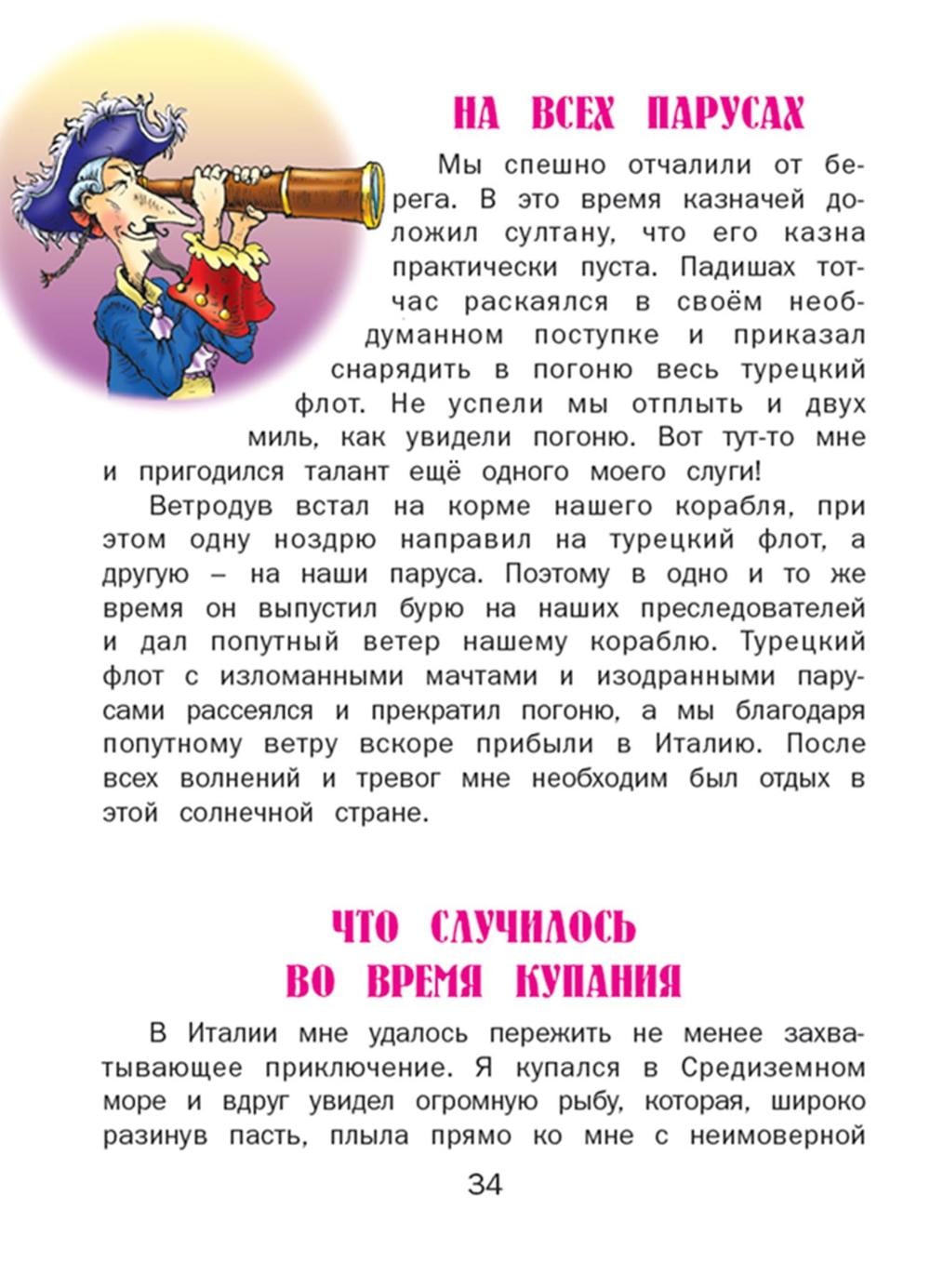 НА ВСЕХ ПАРУСАХ

Мы спешно отчалили от берега. В это время казначей доложил султану, что его казна практически пуста. Падишах тотчас раскаялся в своём необдуманном поступке и приказал снарядить в погоню весь турецкий флот. Не успели мы отплыть и двух миль, как увидели погоню. Вот тут-то мне и пригодился талант ещё одного моего слуги!

Ветродув встал на корме нашего корабля, при этом одну ноздрю направил на турецкий флот, а другую – на наши паруса. Поэтому в одно и то же время он выпустил бурю на наших преследователей и дал попутный ветер нашему кораблю. Турецкий флот с изломанными мачтами и изодранными парусами рассеялся и прекратил погоню, а мы благодаря попутному ветру вскоре прибыли в Италию. После всех волнений и тревог мне необходим был отдых в этой солнечной стране.

ЧТО СЛУЧИЛОСЬ ВО ВРЕМЯ КУПАНИЯ

В Италии мне удалось пережить не менее захватывающее приключение. Я купался в Средиземном море и вдруг увидел огромную рыбу, которая, широко разинув пасть, плыла прямо ко мне с неимоверной

34